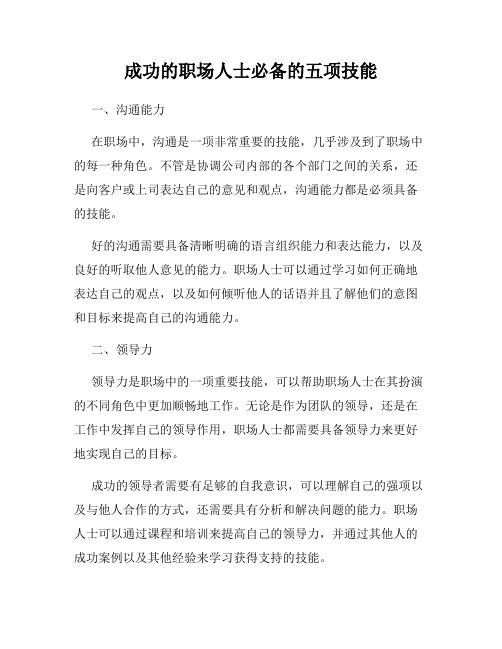 成功的职场人士必备的五项技能

一、沟通能力

在职场中，沟通是一项非常重要的技能，几乎涉及到了职场中的每一种角色。不管是协调公司内部的各个部门之间的关系，还是向客户或上司表达自己的意见和观点，沟通能力都是必须具备的技能。

好的沟通需要具备清晰明确的语言组织能力和表达能力，以及良好的听取他人意见的能力。职场人士可以通过学习如何正确地表达自己的观点，以及如何倾听他人的话语并且了解他们的意图和目标来提高自己的沟通能力。

二、领导力

领导力是职场中的一项重要技能，可以帮助职场人士在其扮演的不同角色中更加顺畅地工作。无论是作为团队的领导，还是在工作中发挥自己的领导作用，职场人士都需要具备领导力来更好地实现自己的目标。

成功的领导者需要有足够的自我意识，可以理解自己的强项以及与他人合作的方式，还需要具有分析和解决问题的能力。职场人士可以通过课程和培训来提高自己的领导力，并通过其他人的成功案例以及其他经验来学习获得支持的技能。